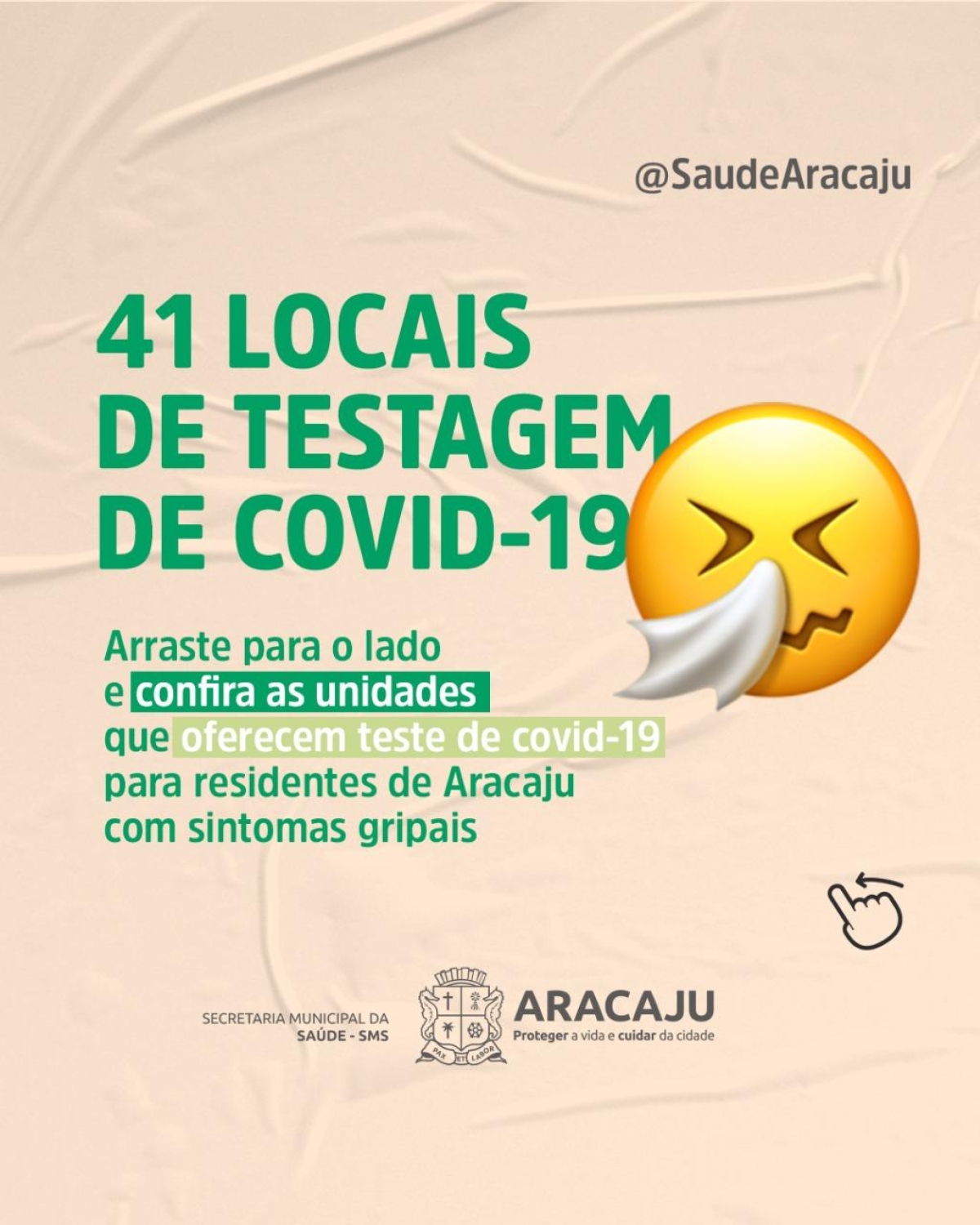 @SaudeAracaju

41 LOCAIS DE TESTAGEM DE COVID-19

Arraste para o lado e confira as unidades que oferecem teste de covid-19 para residentes de Aracaju com sintomas gripais

SECRETARIA MUNICIPAL DA SAÚDE - SMS

PAX ET LABOR

ARACAJU
Proteger a vida e cuidar da cidade